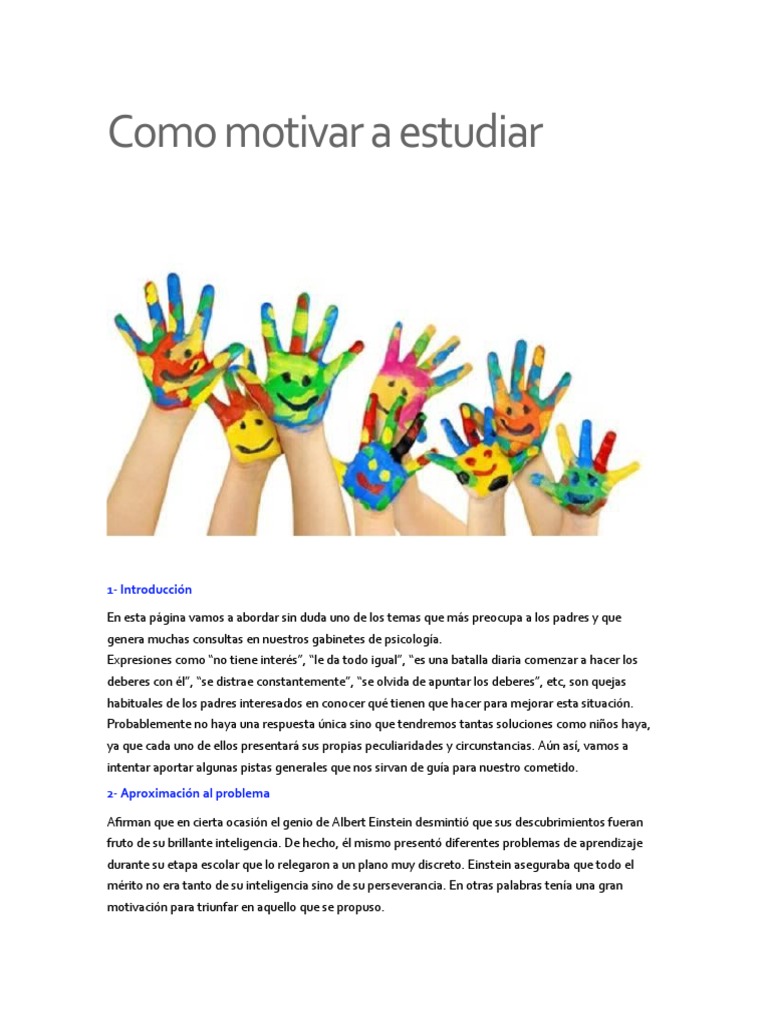 Como motivar a estudiar

1- Introducción

En esta página vamos a abordar sin duda uno de los temas que más preocupa a los padres y que genera muchas consultas en nuestros gabinetes de psicología.
Expresiones como "no tiene interés", "le da todo igual", "es una batalla diaria comenzar a hacer los deberes con él", "se distrae constantemente", "se olvida de apuntar los deberes", etc, son quejas habituales de los padres interesados en conocer qué tienen que hacer para mejorar esta situación.
Probablemente no haya una respuesta única sino que tendremos tantas soluciones como niños haya, ya que cada uno de ellos presentará sus propias peculiaridades y circunstancias. Aún así, vamos a intentar aportar algunas pistas generales que nos sirvan de guía para nuestro cometido.

2- Aproximación al problema

Afirman que en cierta ocasión el genio de Albert Einstein desmintió que sus descubrimientos fueran fruto de su brillante inteligencia. De hecho, él mismo presentó diferentes problemas de aprendizaje durante su etapa escolar que lo relegaron a un plano muy discreto. Einstein aseguraba que todo el mérito no era tanto de su inteligencia sino de su perseverancia. En otras palabras tenía una gran motivación para triunfar en aquello que se propuso.